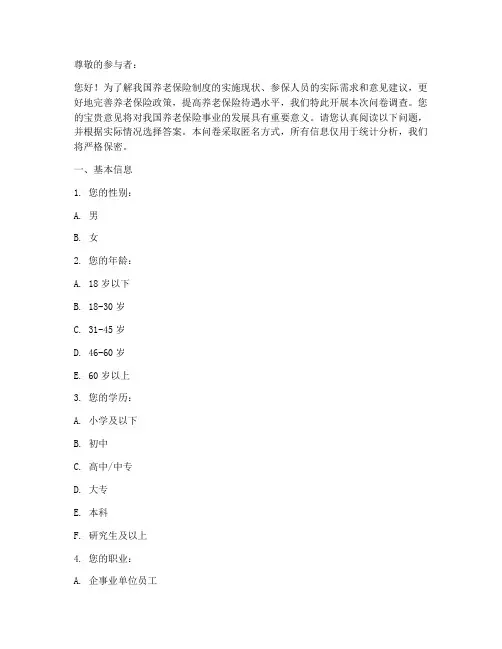 尊敬的参与者：

您好！为了解我国养老保险制度的实施现状、参保人员的实际需求和意见建议，更好地完善养老保险政策，提高养老保险待遇水平，我们特此开展本次问卷调查。您的宝贵意见将对我国养老保险事业的发展具有重要意义。请您认真阅读以下问题，并根据实际情况选择答案。本问卷采取匿名方式，所有信息仅用于统计分析，我们将严格保密。

一、基本信息

1. 您的性别：

A. 男

B. 女

2. 您的年龄：

A. 18 岁以下

B. 18-30 岁

C. 31-45 岁

D. 46-60 岁

E. 60 岁以上

3. 您的学历：

A. 小学及以下

B. 初中

C. 高中/中专

D. 大专

E. 本科

F. 研究生及以上

4. 您的职业：

A. 企事业单位员工